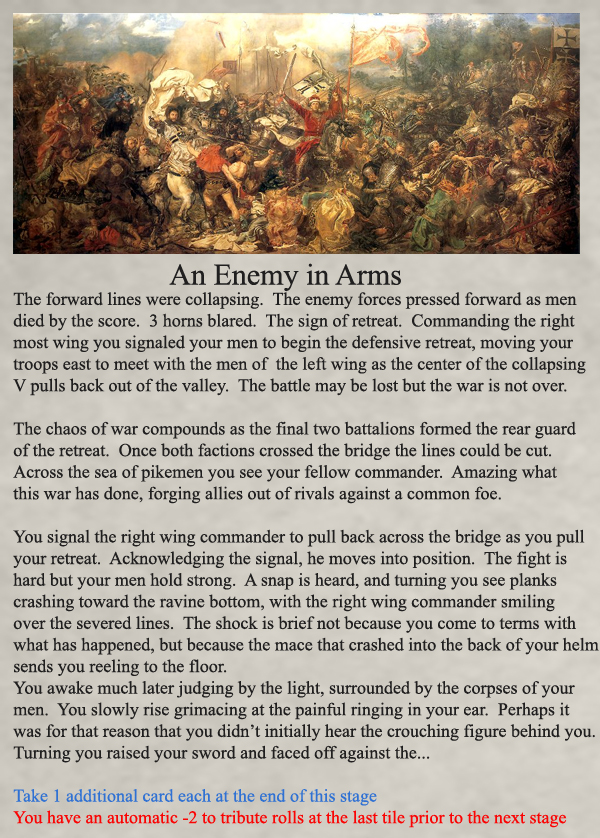 An Enemy in Arms

The forward lines were collapsing. The enemy forces pressed forward as men died by the score. 3 horns blared. The sign of retreat. Commanding the right most wing you signaled your men to begin the defensive retreat, moving your troops east to meet with the men of the left wing as the center of the collapsing V pulls back out of the valley. The battle may be lost but the war is not over.

The chaos of war compounds as the final two battalions formed the rear guard of the retreat. Once both factions crossed the bridge the lines could be cut. Across the sea of pikemen you see your fellow commander. Amazing what this war has done, forging allies out of rivals against a common foe.

You signal the right wing commander to pull back across the bridge as you pull your retreat. Acknowledging the signal, he moves into position. The fight is hard but your men hold strong. A snap is heard, and turning you see planks crashing toward the ravine bottom, with the right wing commander smiling over the severed lines. The shock is brief not because you come to terms with what has happened, but because the mace that crashed into the back of your helm sends you reeling to the floor.
You awake much later judging by the light, surrounded by the corpses of your men. You slowly rise grimacing at the painful ringing in your ear. Perhaps it was for that reason that you didn't initially hear the crouching figure behind you. Turning you raised your sword and faced off against the...

Take 1 additional card each at the end of this stage
You have an automatic -2 to tribute rolls at the last tile prior to the next stage